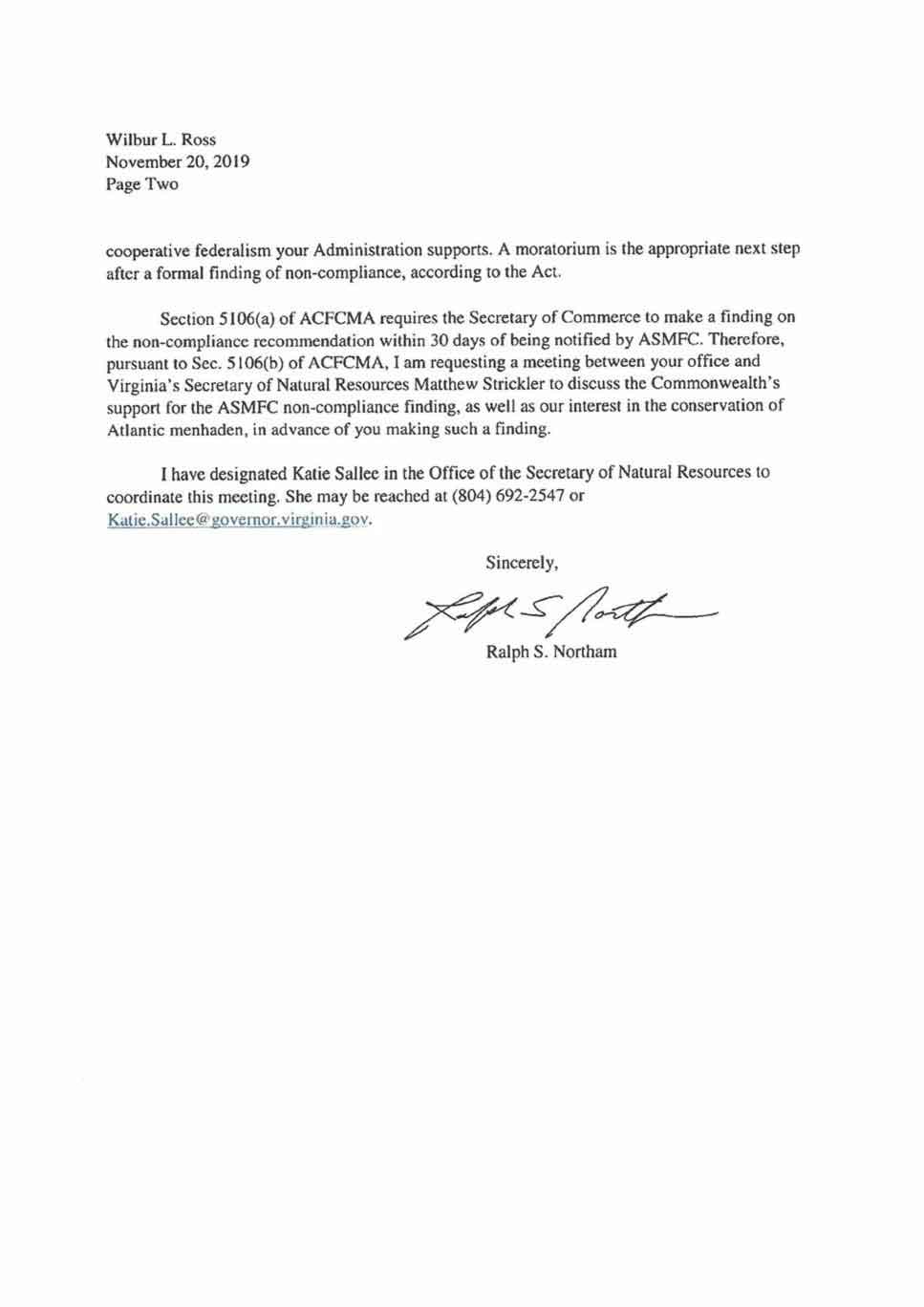 Wilbur L. Ross
November 20, 2019
Page Two

cooperative federalism your Administration supports. A moratorium is the appropriate next step after a formal finding of non-compliance, according to the Act.

Section 5106(a) of ACFCMA requires the Secretary of Commerce to make a finding on the non-compliance recommendation within 30 days of being notified by ASMFC. Therefore, pursuant to Sec. 5106(b) of ACFCMA, I am requesting a meeting between your office and Virginia's Secretary of Natural Resources Matthew Strickler to discuss the Commonwealth's support for the ASMFC non-compliance finding, as well as our interest in the conservation of Atlantic menhaden, in advance of you making such a finding.

I have designated Katie Sallee in the Office of the Secretary of Natural Resources to coordinate this meeting. She may be reached at (804) 692-2547 or Katie.Sallee@governor.virginia.gov.

Sincerely,

Ralph S Northam

Ralph S. Northam